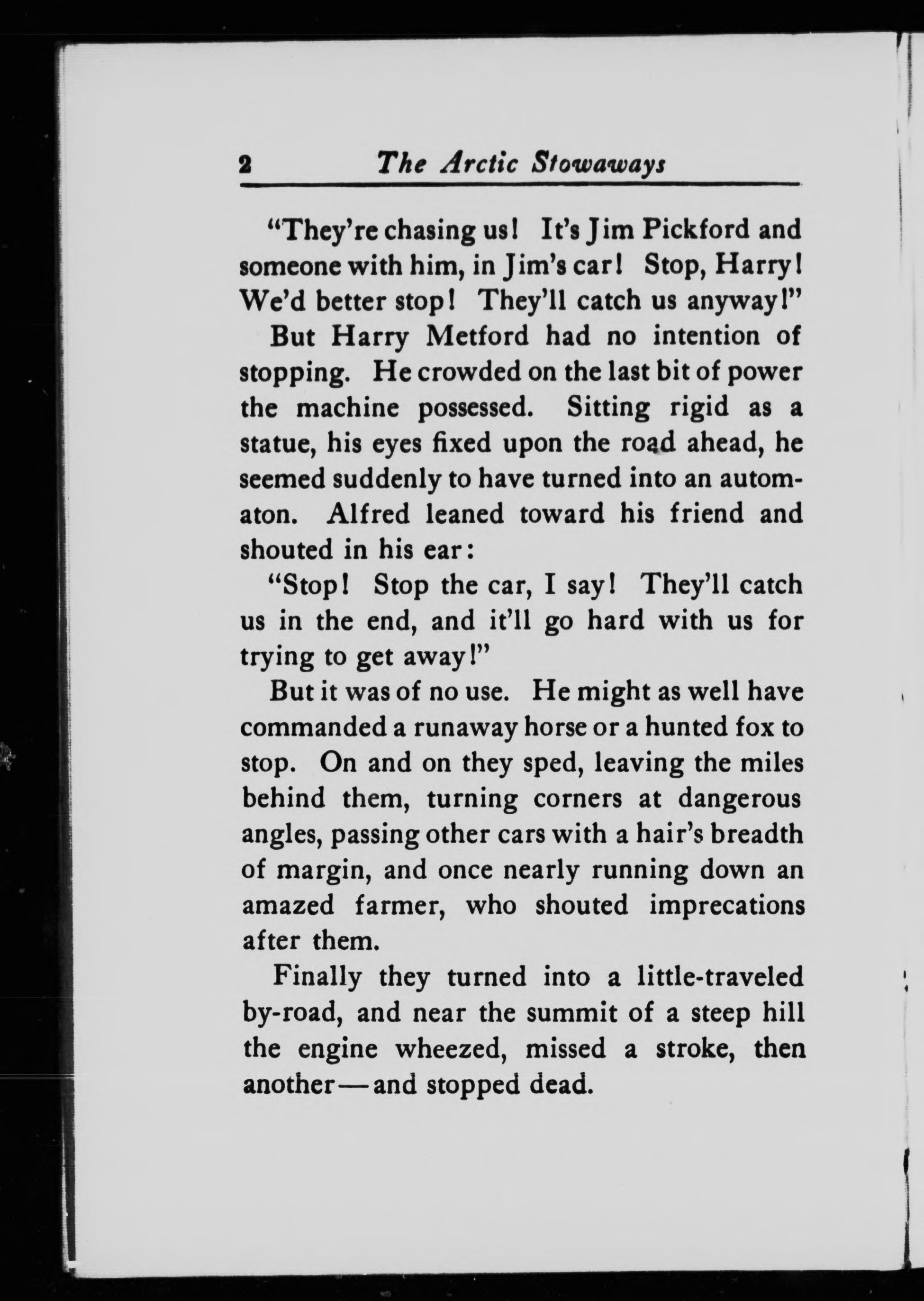 2 The Arctic Stowaways

"They're chasing us! It's Jim Pickford and someone with him, in Jim's car! Stop, Harry! We'd better stop! They'll catch us anyway!"

But Harry Metford had no intention of stopping. He crowded on the last bit of power the machine possessed. Sitting rigid as a statue, his eyes fixed upon the road ahead, he seemed suddenly to have turned into an automaton. Alfred leaned toward his friend and shouted in his ear:

"Stop! Stop the car, I say! They'll catch us in the end, and it'll go hard with us for trying to get away!"

But it was of no use. He might as well have commanded a runaway horse or a hunted fox to stop. On and on they sped, leaving the miles behind them, turning corners at dangerous angles, passing other cars with a hair's breadth of margin, and once nearly running down an amazed farmer, who shouted imprecations after them.

Finally they turned into a little-traveled by-road, and near the summit of a steep hill the engine wheezed, missed a stroke, then another—and stopped dead.